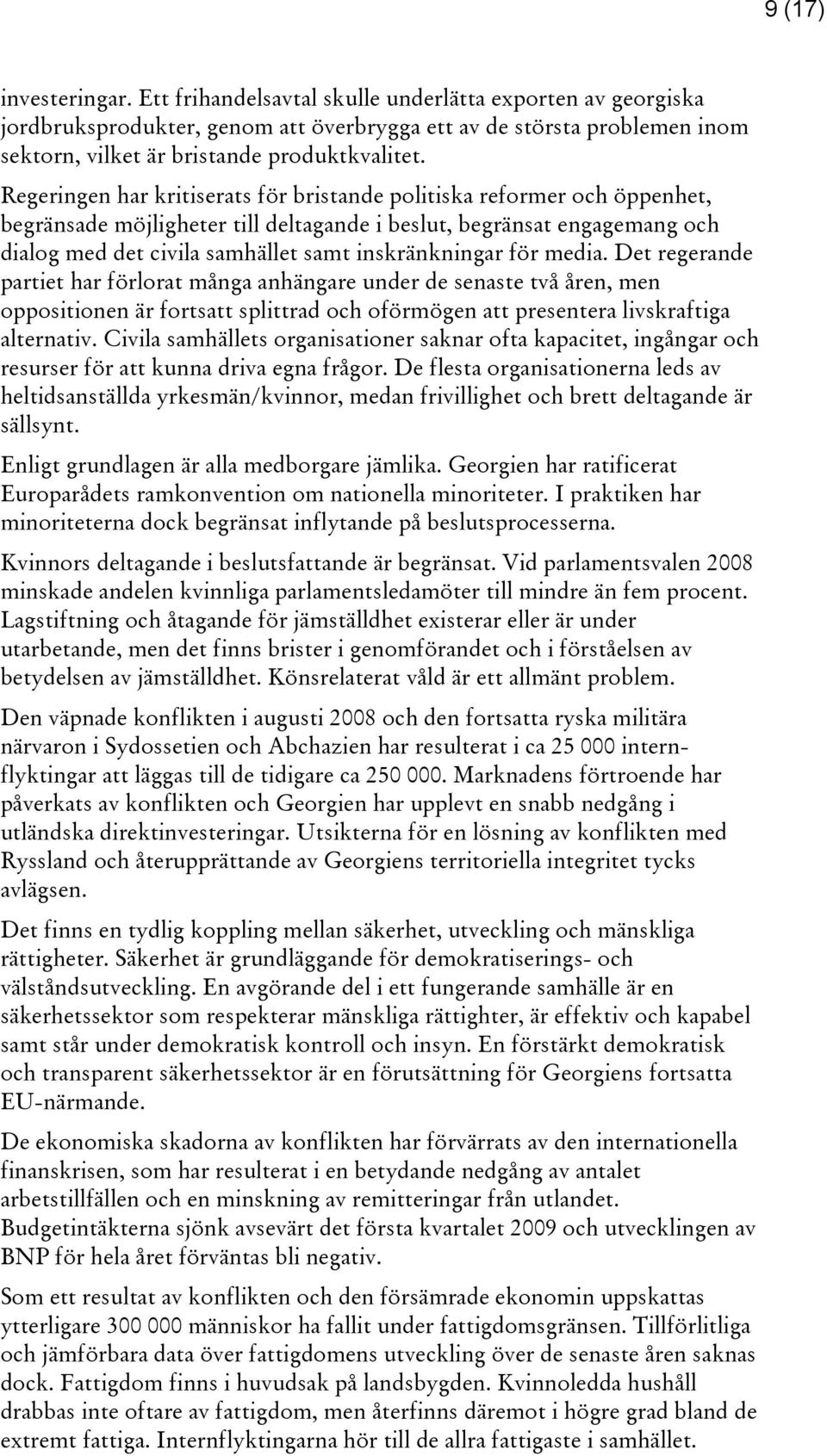 9 (17)

investeringar. Ett frihandelsavtal skulle underlätta exporten av georgiska jordbruksprodukter, genom att överbrygga ett av de största problemen inom sektorn, vilket är bristande produktkvalitet.

Regeringen har kritiserats för bristande politiska reformer och öppenhet, begränsade möjligheter till deltagande i beslut, begränsat engagemang och dialog med det civila samhället samt inskränkningar för media. Det regerande partiet har förlorat många anhängare under de senaste två åren, men oppositionen är fortsatt splittrad och oförmögen att presentera livskraftiga alternativ. Civila samhällets organisationer saknar ofta kapacitet, ingångar och resurser för att kunna driva egna frågor. De flesta organisationerna leds av heltidsanställda yrkesmän/kvinnor, medan frivillighet och brett deltagande är sällsynt.

Enligt grundlagen är alla medborgare jämlika. Georgien har ratificerat Europarådets ramkonvention om nationella minoriteter. I praktiken har minoriteterna dock begränsat inflytande på beslutsprocesserna.

Kvinnors deltagande i beslutsfattande är begränsat. Vid parlamentsvalen 2008 minskade andelen kvinnliga parlamentsledamöter till mindre än fem procent. Lagstiftning och åtagande för jämställdhet existerar eller är under utarbetande, men det finns brister i genomförandet och i förståelsen av betydelsen av jämställdhet. Könsrelaterat våld är ett allmänt problem.

Den väpnade konflikten i augusti 2008 och den fortsatta ryska militära närvaron i Sydossetien och Abchazien har resulterat i ca 25 000 internflyktingar att läggas till de tidigare ca 250 000. Marknadens förtroende har påverkats av konflikten och Georgien har upplevt en snabb nedgång i utländska direktinvesteringar. Utsikterna för en lösning av konflikten med Ryssland och återupprättande av Georgiens territoriella integritet tycks avlägsen.

Det finns en tydlig koppling mellan säkerhet, utveckling och mänskliga rättigheter. Säkerhet är grundläggande för demokratiserings- och välståndsutveckling. En avgörande del i ett fungerande samhälle är en säkerhetssektor som respekterar mänskliga rättighter, är effektiv och kapabel samt står under demokratisk kontroll och insyn. En förstärkt demokratisk och transparent säkerhetssektor är en förutsättning för Georgiens fortsatta EU-närmande.

De ekonomiska skadorna av konflikten har förvärrats av den internationella finanskrisen, som har resulterat i en betydande nedgång av antalet arbetstillfällen och en minskning av remitteringar från utlandet. Budgetintäkterna sjönk avsevärt det första kvartalet 2009 och utvecklingen av BNP för hela året förväntas bli negativ.

Som ett resultat av konflikten och den försämrade ekonomin uppskattas ytterligare 300 000 människor ha fallit under fattigdomsgränsen. Tillförlitliga och jämförbara data över fattigdomens utveckling över de senaste åren saknas dock. Fattigdom finns i huvudsak på landsbygden. Kvinnoledda hushåll drabbas inte oftare av fattigdom, men återfinns däremot i högre grad bland de extremt fattiga. Internflyktingarna hör till de allra fattigaste i samhället.